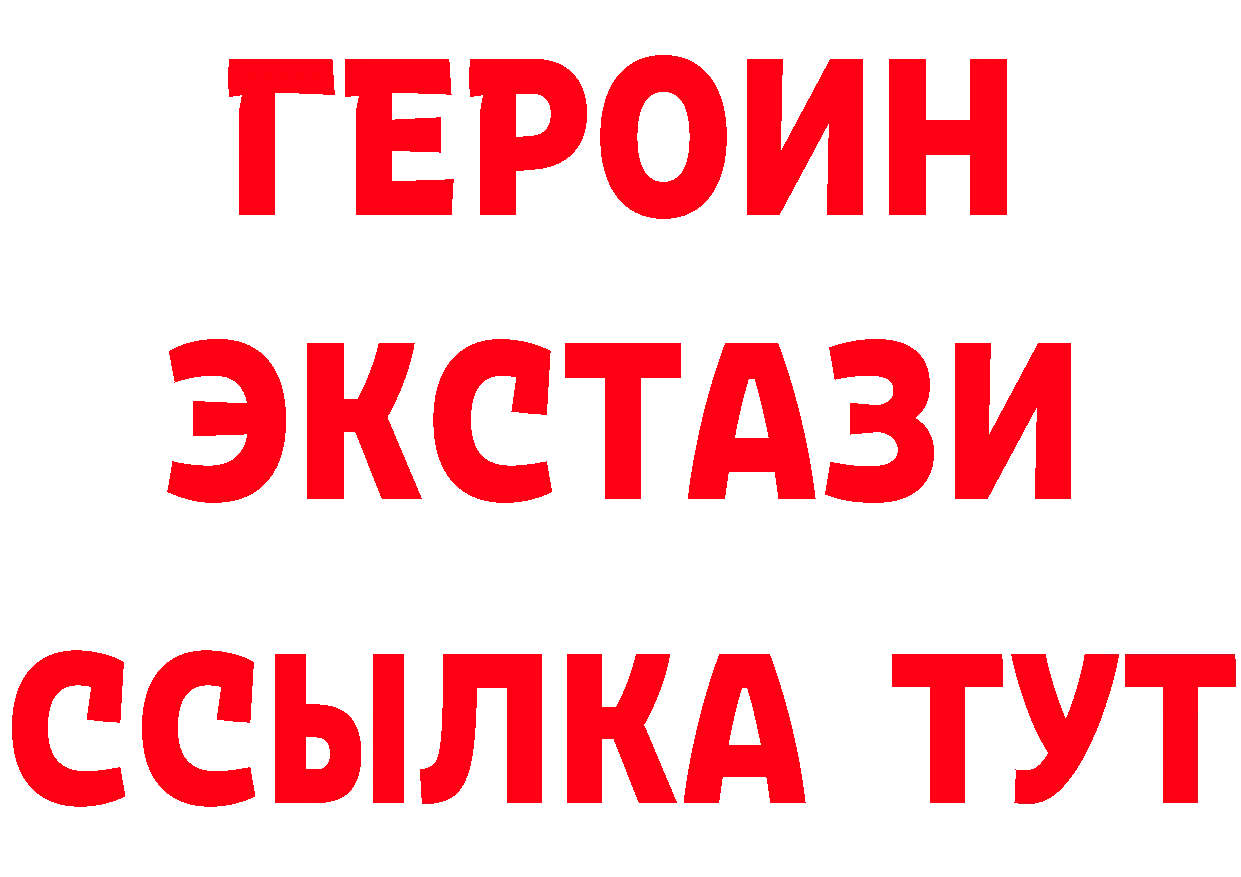 ГЕРОИН ЭКСТАЗИ ССЫЛКА ТУТ